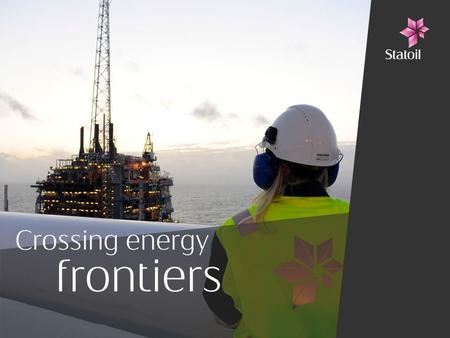 Statoil

Crossing energy frontiers